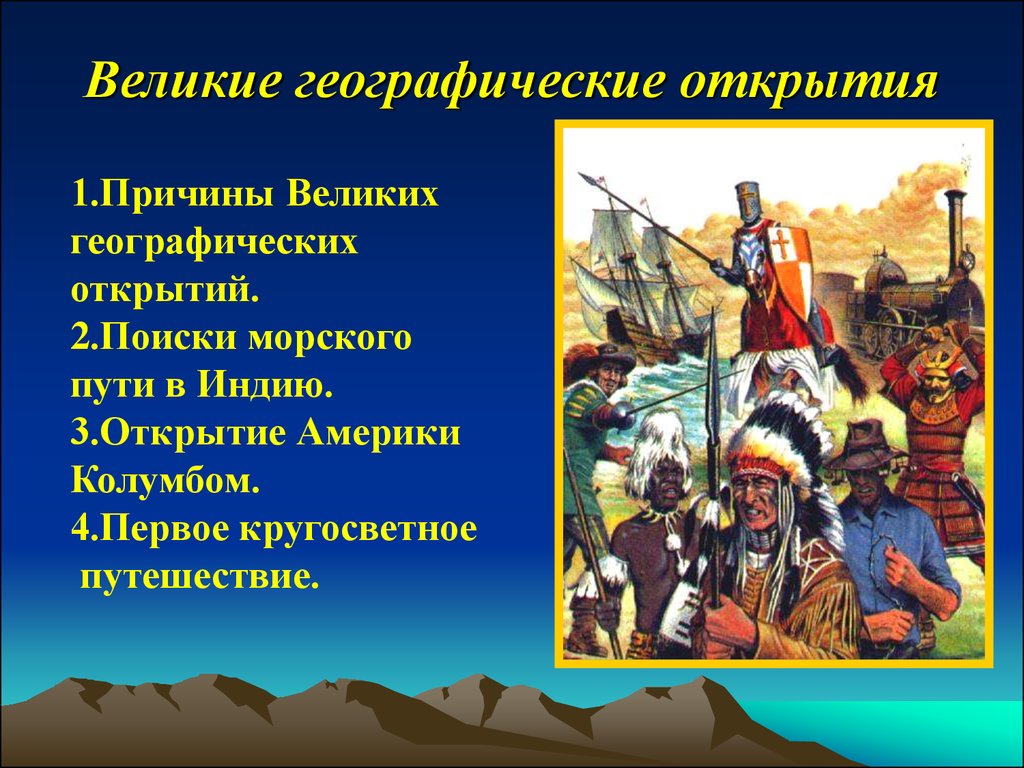 Великие географические открытия

1.Причины Великих географических открытий.
2.Поиски морского пути в Индию.
3.Открытие Америки Колумбом.
4.Первое кругосветное путешествие.